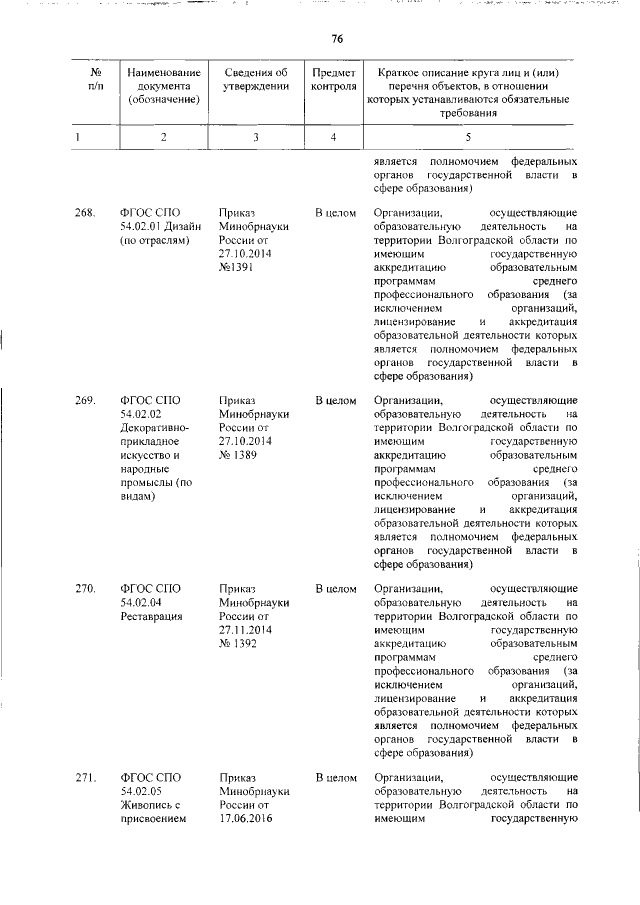 76

| № п/п | Наименование документа (обозначение) | Сведения об утверждении | Предмет контроля | Краткое описание круга лиц и (или) перечня объектов, в отношении которых устанавливаются обязательные требования |
|---|---|---|---|---|
| 1 | 2 | 3 | 4 | 5 |
| | | | | является полномочием федеральных органов государственной власти в сфере образования) |
| 268. | ФГОС СПО 54.02.01 Дизайн (по отраслям) | Приказ Минобрнауки России от 27.10.2014 №1391 | В целом | Организации, осуществляющие образовательную деятельность на территории Волгоградской области по имеющим государственную аккредитацию образовательным программам среднего профессионального образования (за исключением организаций, лицензирование и аккредитация образовательной деятельности которых является полномочием федеральных органов государственной власти в сфере образования) |
| 269. | ФГОС СПО 54.02.02 Декоративно-прикладное искусство и народные промыслы (по видам) | Приказ Минобрнауки России от 27.10.2014 № 1389 | В целом | Организации, осуществляющие образовательную деятельность на территории Волгоградской области по имеющим государственную аккредитацию образовательным программам среднего профессионального образования (за исключением организаций, лицензирование и аккредитация образовательной деятельности которых является полномочием федеральных органов государственной власти в сфере образования) |
| 270. | ФГОС СПО 54.02.04 Реставрация | Приказ Минобрнауки России от 27.11.2014 № 1392 | В целом | Организации, осуществляющие образовательную деятельность на территории Волгоградской области по имеющим государственную аккредитацию образовательным программам среднего профессионального образования (за исключением организаций, лицензирование и аккредитация образовательной деятельности которых является полномочием федеральных органов государственной власти в сфере образования) |
| 271. | ФГОС СПО 54.02.05 Живопись с присвоением | Приказ Минобрнауки России от 17.06.2016 | В целом | Организации, осуществляющие образовательную деятельность на территории Волгоградской области по имеющим государственную |